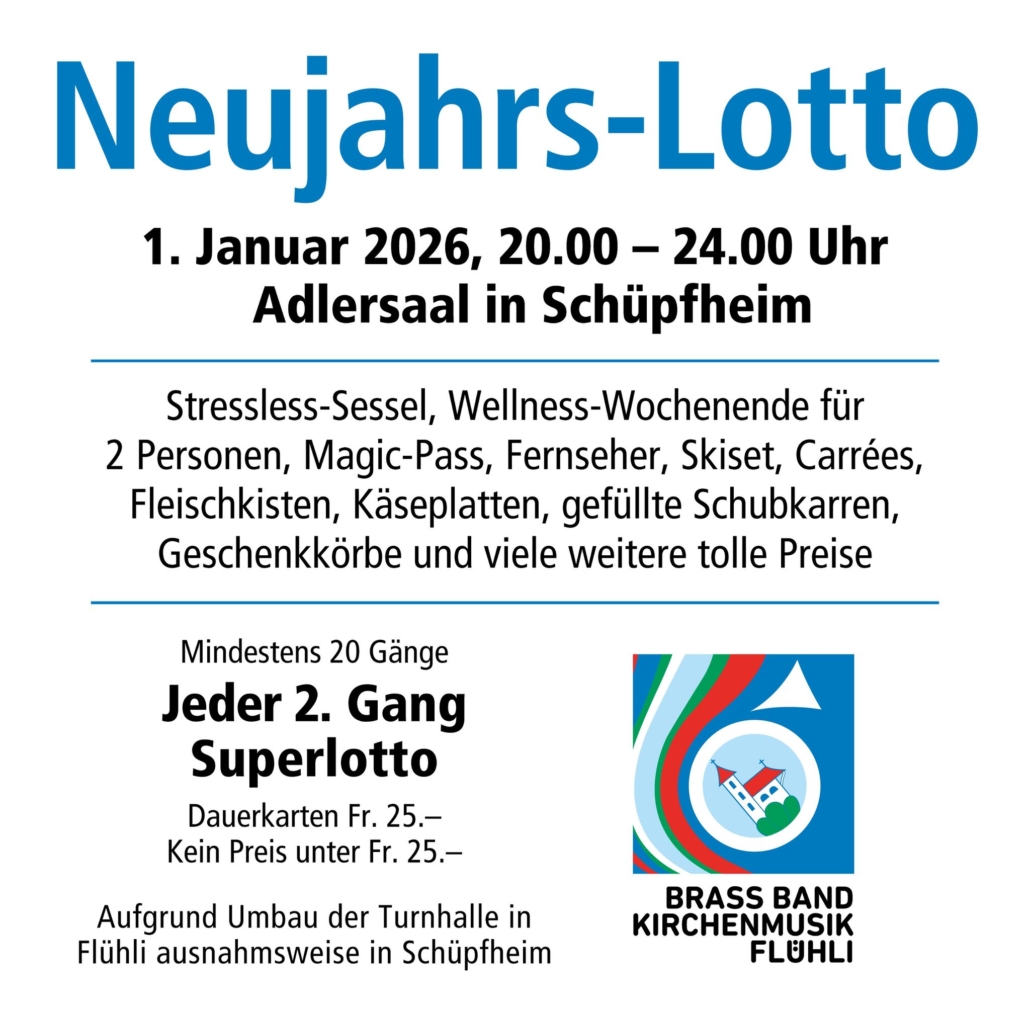 Neujahrs-Lotto

1. Januar 2026, 20.00 – 24.00 Uhr
Adlersaal in Schüpfheim

Stressless-Sessel, Wellness-Wochenende für 2 Personen, Magic-Pass, Fernseher, Skiset, Carrées, Fleischkisten, Käseplatten, gefüllte Schubkarren, Geschenkkörbe und viele weitere tolle Preise

Mindestens 20 Gänge

Jeder 2. Gang
Superlotto

Dauerkarten Fr. 25.–
Kein Preis unter Fr. 25.–

Aufgrund Umbau der Turnhalle in Flühli ausnahmsweise in Schüpfheim

BRASS BAND
KIRCHENMUSIK
FLÜHLI